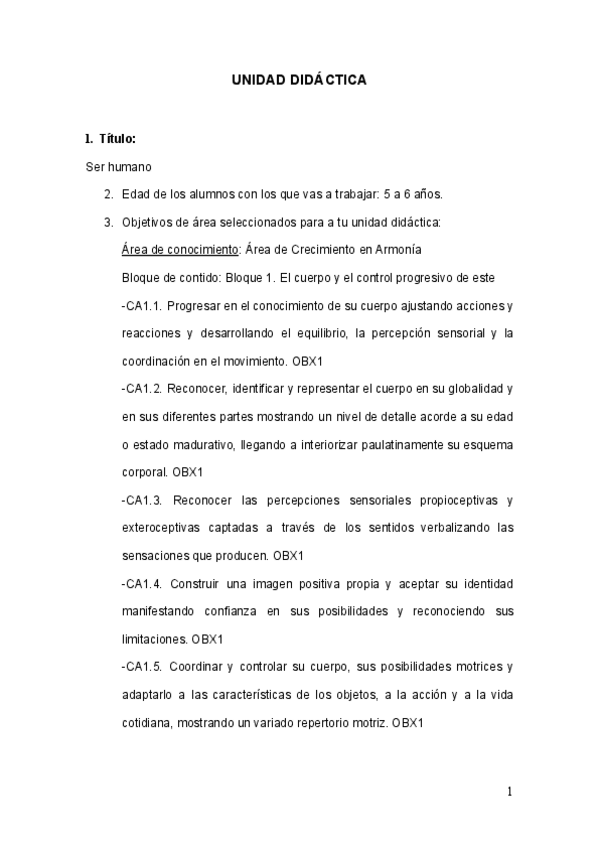 UNIDAD DIDÁCTICA

1. Título:

Ser humano

2. Edad de los alumnos con los que vas a trabajar: 5 a 6 años.

3. Objetivos de área seleccionados para a tu unidad didáctica:

Área de conocimiento: Área de Crecimiento en Armonía

Bloque de contido: Bloque 1. El cuerpo y el control progresivo de este

-CA1.1. Progresar en el conocimiento de su cuerpo ajustando acciones y reacciones y desarrollando el equilibrio, la percepción sensorial y la coordinación en el movimiento. OBX1

-CA1.2. Reconocer, identificar y representar el cuerpo en su globalidad y en sus diferentes partes mostrando un nivel de detalle acorde a su edad o estado madurativo, llegando a interiorizar paulatinamente su esquema corporal. OBX1

-CA1.3. Reconocer las percepciones sensoriales propioceptivas y exteroceptivas captadas a través de los sentidos verbalizando las sensaciones que producen. OBX1

-CA1.4. Construir una imagen positiva propia y aceptar su identidad manifestando confianza en sus posibilidades y reconociendo sus limitaciones. OBX1

-CA1.5. Coordinar y controlar su cuerpo, sus posibilidades motrices y adaptarlo a las características de los objetos, a la acción y a la vida cotidiana, mostrando un variado repertorio motriz. OBX1

1